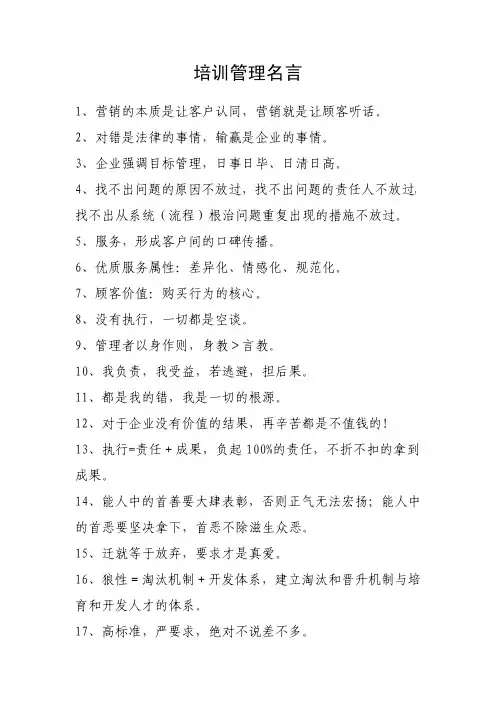 培训管理名言

1、营销的本质是让客户认同，营销就是让顾客听话。

2、对错是法律的事情，输赢是企业的事情。

3、企业强调目标管理，日事日毕、日清日高。

4、找不出问题的原因不放过，找不出问题的责任人不放过，找不出从系统（流程）根治问题重复出现的措施不放过。

5、服务，形成客户间的口碑传播。

6、优质服务属性：差异化、情感化、规范化。

7、顾客价值：购买行为的核心。

8、没有执行，一切都是空谈。

9、管理者以身作则，身教＞言教。

10、我负责，我受益，若逃避，担后果。

11、都是我的错，我是一切的根源。

12、对于企业没有价值的结果，再辛苦都是不值钱的！

13、执行=责任＋成果，负起100%的责任，不折不扣的拿到成果。

14、能人中的首善要大肆表彰，否则正气无法宏扬；能人中的首恶要坚决拿下，首恶不除滋生众恶。

15、迁就等于放弃，要求才是真爱。

16、狼性＝淘汰机制＋开发体系，建立淘汰和晋升机制与培育和开发人才的体系。

17、高标准，严要求，绝对不说差不多。